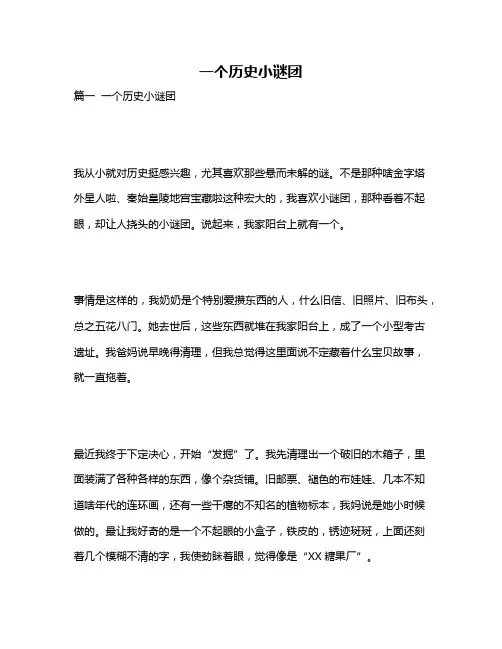 一个历史小谜团

篇一 一个历史小谜团

我从小就对历史挺感兴趣，尤其喜欢那些悬而未解的谜。不是那种啥金字塔外星人啦、秦始皇陵地宫宝藏啦这种宏大的，我喜欢小谜团，那种看着不起眼，却让人挠头的小谜团。说起来，我家阳台上就有一个。

事情是这样的，我奶奶是个特别爱攒东西的人，什么旧信、旧照片、旧布头，总之五花八门。她去世后，这些东西就堆在我家阳台上，成了一个小型考古遗址。我爸妈说早晚得清理，但我总觉得这里面说不定藏着什么宝贝故事，就一直拖着。

最近我终于下定决心，开始“发掘”了。我先清理出一个破旧的木箱子，里面装满了各种各样的东西，像个杂货铺。旧邮票、褪色的布娃娃、几本不知道啥年代的连环画，还有一些干瘪的不知名的植物标本，我妈说是她小时候做的。最让我好奇的是一个不起眼的小盒子，铁皮的，锈迹斑斑，上面还刻着几个模糊不清的字，我使劲眯着眼，觉得像是“XX 糖果厂”。